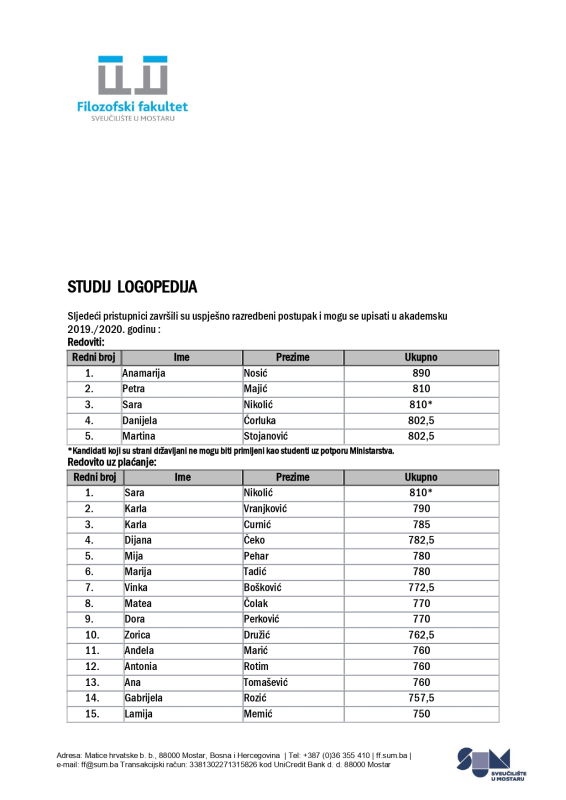 Filozofski fakultet
SVEUČILIŠTE U MOSTARU

STUDIJ LOGOPEDIJA

Sljedeći pristupnici završili su uspješno razredbeni postupak i mogu se upisati u akademsku 2019./2020. godinu :

Redoviti:

| Redni broj | Ime | Prezime | Ukupno |
|---|---|---|---|
| 1. | Anamarija | Nosić | 890 |
| 2. | Petra | Majić | 810 |
| 3. | Sara | Nikolić | 810* |
| 4. | Danijela | Ćorluka | 802,5 |
| 5. | Martina | Stojanović | 802,5 |

*Kandidati koji su strani državljani ne mogu biti primljeni kao studenti uz potporu Ministarstva.

Redovito uz plaćanje:

| Redni broj | Ime | Prezime | Ukupno |
|---|---|---|---|
| 1. | Sara | Nikolić | 810* |
| 2. | Karla | Vranjković | 790 |
| 3. | Karla | Curnić | 785 |
| 4. | Dijana | Čeko | 782,5 |
| 5. | Mija | Pehar | 780 |
| 6. | Marija | Tadić | 780 |
| 7. | Vinka | Bošković | 772,5 |
| 8. | Matea | Čolak | 770 |
| 9. | Dora | Perković | 770 |
| 10. | Zorica | Družić | 762,5 |
| 11. | Anđela | Marić | 760 |
| 12. | Antonia | Rotim | 760 |
| 13. | Ana | Tomašević | 760 |
| 14. | Gabrijela | Rozić | 757,5 |
| 15. | Lamija | Memić | 750 |

Adresa: Matice hrvatske b. b., 88000 Mostar, Bosna i Hercegovina | Tel: +387 (0)36 355 410 | ff.sum.ba | e-mail: ff@sum.ba Transakcijski račun: 3381302271315826 kod UniCredit Bank d. d. 88000 Mostar

SUM
SVEUČILIŠTE U MOSTARU